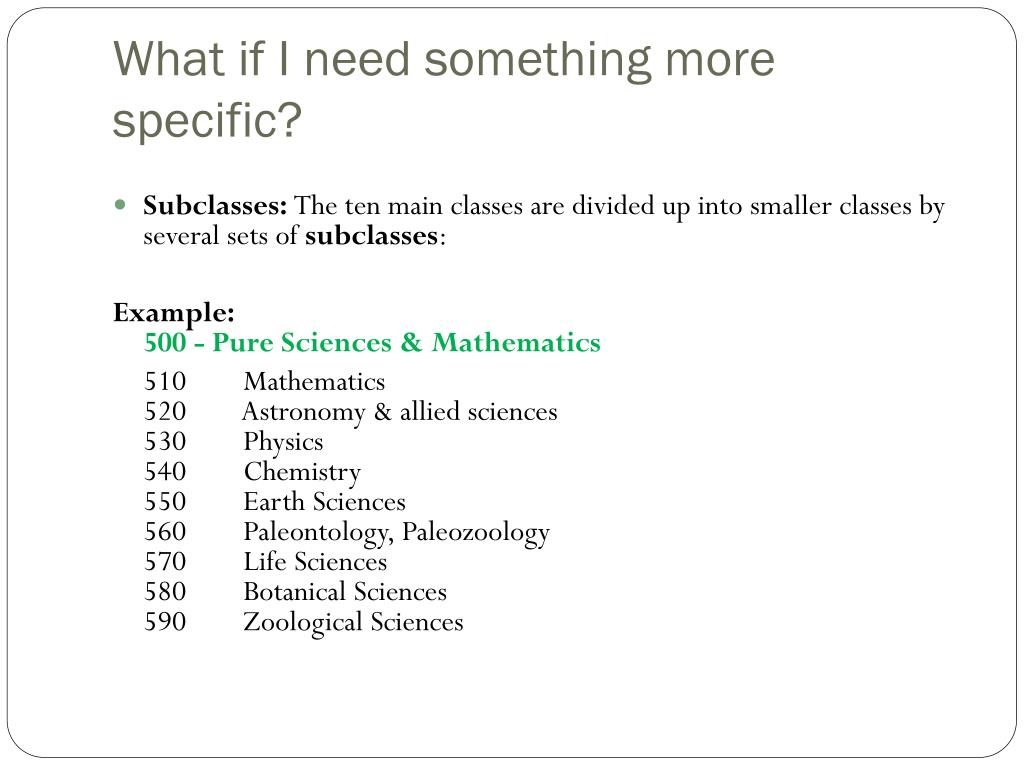 What if I need something more specific?

• Subclasses: The ten main classes are divided up into smaller classes by several sets of subclasses:

Example:
500 - Pure Sciences & Mathematics

510 Mathematics
520 Astronomy & allied sciences
530 Physics
540 Chemistry
550 Earth Sciences
560 Paleontology, Paleozoology
570 Life Sciences
580 Botanical Sciences
590 Zoological Sciences